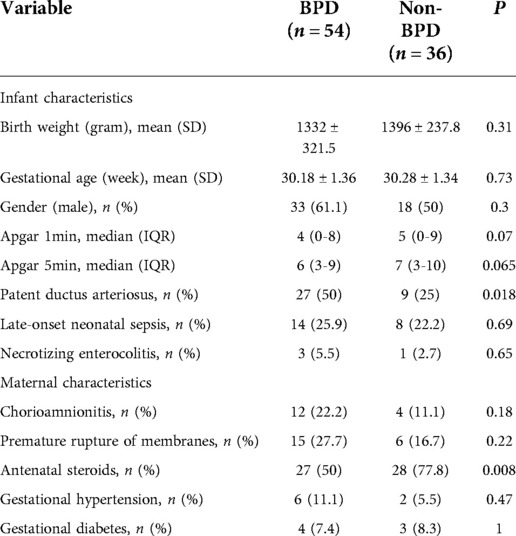 | Variable | BPD ($n = 54$) | Non-BPD ($n = 36$) | $P$ |
|---|---|---|---|
| Infant characteristics | | | |
| Birth weight (gram), mean (SD) | 1332 ± 321.5 | 1396 ± 237.8 | 0.31 |
| Gestational age (week), mean (SD) | 30.18 ± 1.36 | 30.28 ± 1.34 | 0.73 |
| Gender (male), $n$ (%) | 33 (61.1) | 18 (50) | 0.3 |
| Apgar 1min, median (IQR) | 4 (0-8) | 5 (0-9) | 0.07 |
| Apgar 5min, median (IQR) | 6 (3-9) | 7 (3-10) | 0.065 |
| Patent ductus arteriosus, $n$ (%) | 27 (50) | 9 (25) | 0.018 |
| Late-onset neonatal sepsis, $n$ (%) | 14 (25.9) | 8 (22.2) | 0.69 |
| Necrotizing enterocolitis, $n$ (%) | 3 (5.5) | 1 (2.7) | 0.65 |
| Maternal characteristics | | | |
| Chorioamnionitis, $n$ (%) | 12 (22.2) | 4 (11.1) | 0.18 |
| Premature rupture of membranes, $n$ (%) | 15 (27.7) | 6 (16.7) | 0.22 |
| Antenatal steroids, $n$ (%) | 27 (50) | 28 (77.8) | 0.008 |
| Gestational hypertension, $n$ (%) | 6 (11.1) | 2 (5.5) | 0.47 |
| Gestational diabetes, $n$ (%) | 4 (7.4) | 3 (8.3) | 1 |